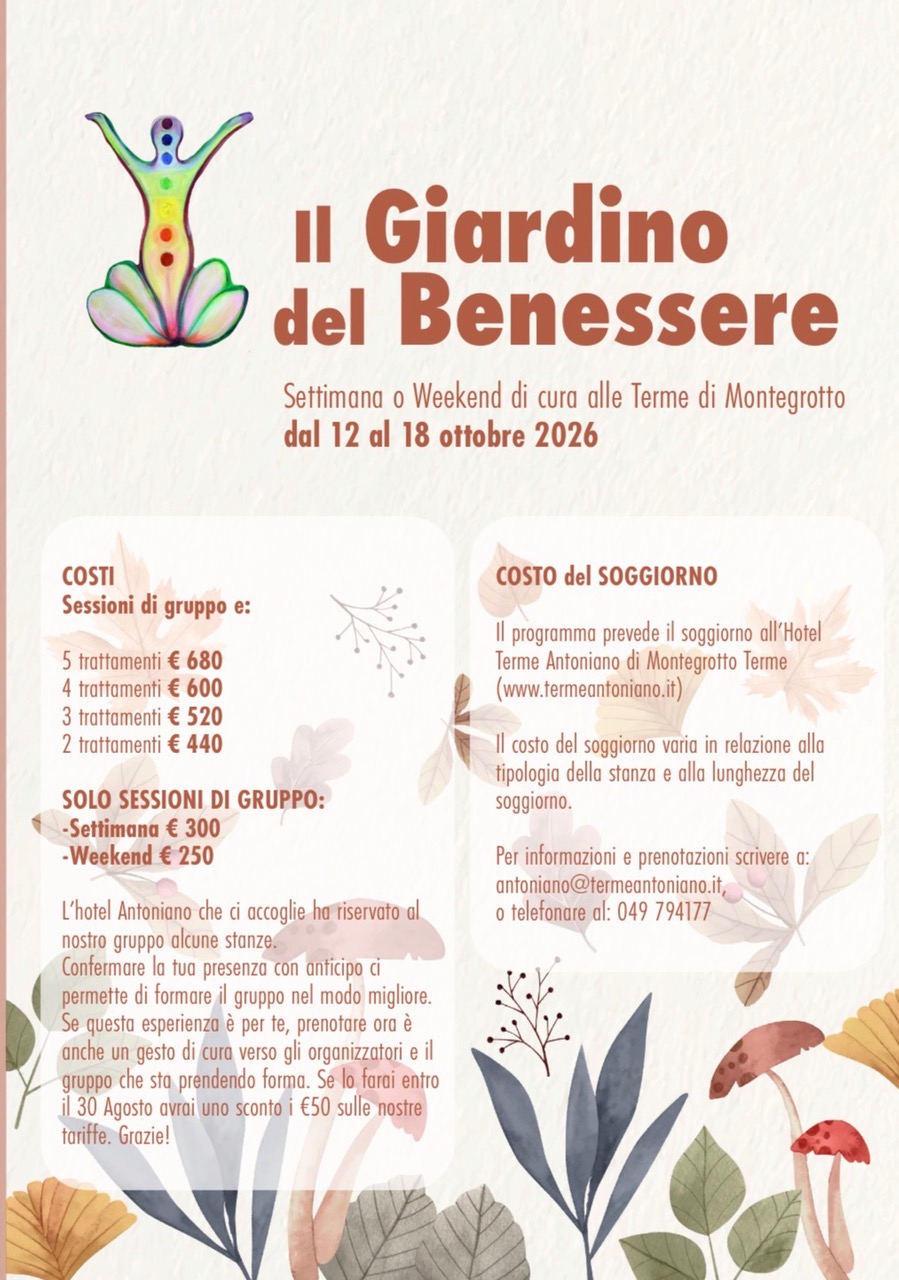 Il Giardino
del Benessere

Settimana o Weekend di cura alle Terme di Montegrotto
dal 12 al 18 ottobre 2026

COSTI
Sessioni di gruppo e:

5 trattamenti € 680
4 trattamenti € 600
3 trattamenti € 520
2 trattamenti € 440

SOLO SESSIONI DI GRUPPO:
-Settimana € 300
-Weekend € 250

L'hotel Antoniano che ci accoglie ha riservato al nostro gruppo alcune stanze.
Confermare la tua presenza con anticipo ci permette di formare il gruppo nel modo migliore. Se questa esperienza è per te, prenotare ora è anche un gesto di cura verso gli organizzatori e il gruppo che sta prendendo forma. Se lo farai entro il 30 Agosto avrai uno sconto i €50 sulle nostre tariffe. Grazie!

COSTO del SOGGIORNO

Il programma prevede il soggiorno all'Hotel Terme Antoniano di Montegrotto Terme (www.termeantoniano.it)

Il costo del soggiorno varia in relazione alla tipologia della stanza e alla lunghezza del soggiorno.

Per informazioni e prenotazioni scrivere a:
antoniano@termeantoniano.it,
o telefonare al: 049 794177